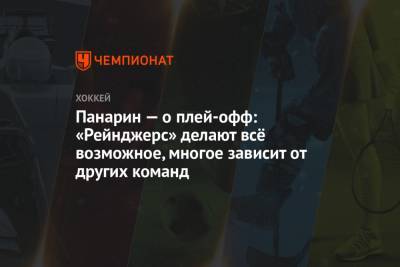 ЧЕМПИОНАТ

ХОККЕЙ

Панарин — о плей-офф: «Рейнджерс» делают всё возможное, многое зависит от других команд